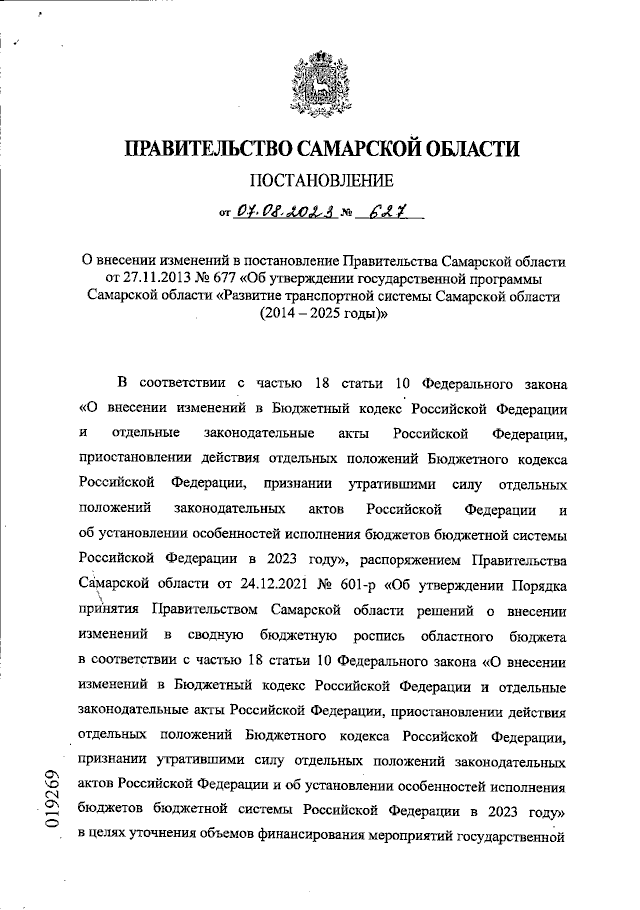 ПРАВИТЕЛЬСТВО САМАРСКОЙ ОБЛАСТИ

ПОСТАНОВЛЕНИЕ

от 07.08.2023 № 627

О внесении изменений в постановление Правительства Самарской области от 27.11.2013 № 677 «Об утверждении государственной программы Самарской области «Развитие транспортной системы Самарской области (2014 – 2025 годы)»

В соответствии с частью 18 статьи 10 Федерального закона «О внесении изменений в Бюджетный кодекс Российской Федерации и отдельные законодательные акты Российской Федерации, приостановлении действия отдельных положений Бюджетного кодекса Российской Федерации, признании утратившими силу отдельных положений законодательных актов Российской Федерации и об установлении особенностей исполнения бюджетов бюджетной системы Российской Федерации в 2023 году», распоряжением Правительства Самарской области от 24.12.2021 № 601-р «Об утверждении Порядка принятия Правительством Самарской области решений о внесении изменений в сводную бюджетную роспись областного бюджета в соответствии с частью 18 статьи 10 Федерального закона «О внесении изменений в Бюджетный кодекс Российской Федерации и отдельные законодательные акты Российской Федерации, приостановлении действия отдельных положений Бюджетного кодекса Российской Федерации, признании утратившими силу отдельных положений законодательных актов Российской Федерации и об установлении особенностей исполнения бюджетов бюджетной системы Российской Федерации в 2023 году» в целях уточнения объемов финансирования мероприятий государственной

019269